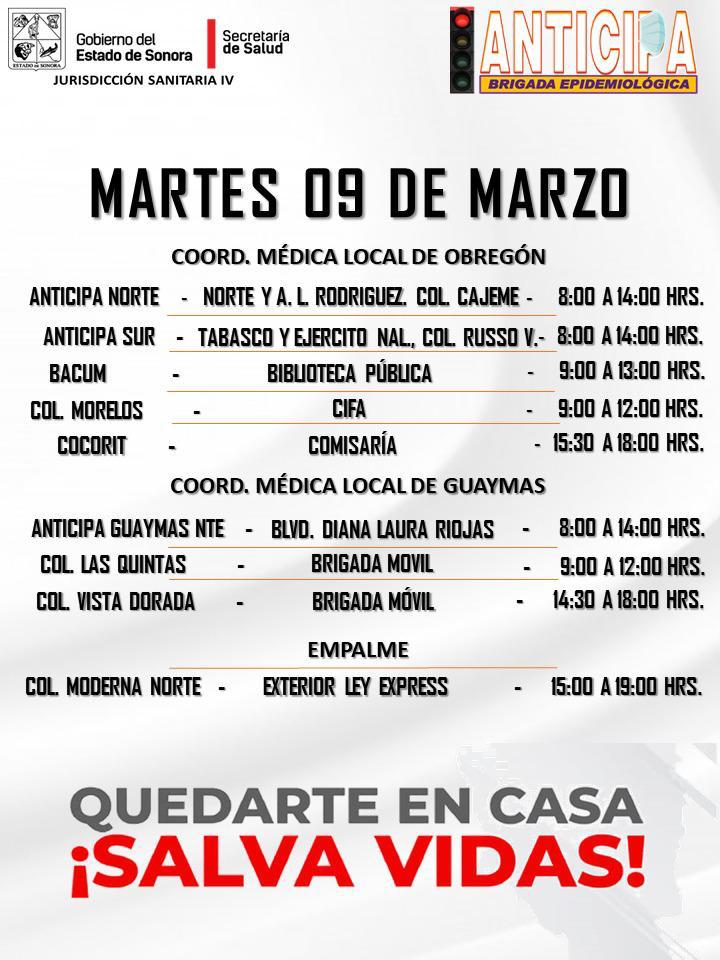 ESTADO DE SONORA
Gobierno del Estado de Sonora
Secretaría de Salud
JURISDICCIÓN SANITARIA IV

ANTICIPA
BRIGADA EPIDEMIOLÓGICA

MARTES 09 DE MARZO

COORD. MÉDICA LOCAL DE OBREGÓN

ANTICIPA NORTE - NORTE Y A. L. RODRIGUEZ. COL. CAJEME - 8:00 A 14:00 HRS.
ANTICIPA SUR - TABASCO Y EJERCITO NAL., COL. RUSSO V.- 8:00 A 14:00 HRS.
BACUM - BIBLIOTECA PÚBLICA - 9:00 A 13:00 HRS.
COL. MORELOS - CIFA - 9:00 A 12:00 HRS.
COCORIT - COMISARÍA - 15:30 A 18:00 HRS.

COORD. MÉDICA LOCAL DE GUAYMAS

ANTICIPA GUAYMAS NTE - BLVD. DIANA LAURA RIOJAS - 8:00 A 14:00 HRS.
COL. LAS QUINTAS - BRIGADA MOVIL - 9:00 A 12:00 HRS.
COL. VISTA DORADA - BRIGADA MÓVIL - 14:30 A 18:00 HRS.

EMPALME

COL. MODERNA NORTE - EXTERIOR LEY EXPRESS - 15:00 A 19:00 HRS.

QUEDARTE EN CASA
¡SALVA VIDAS!